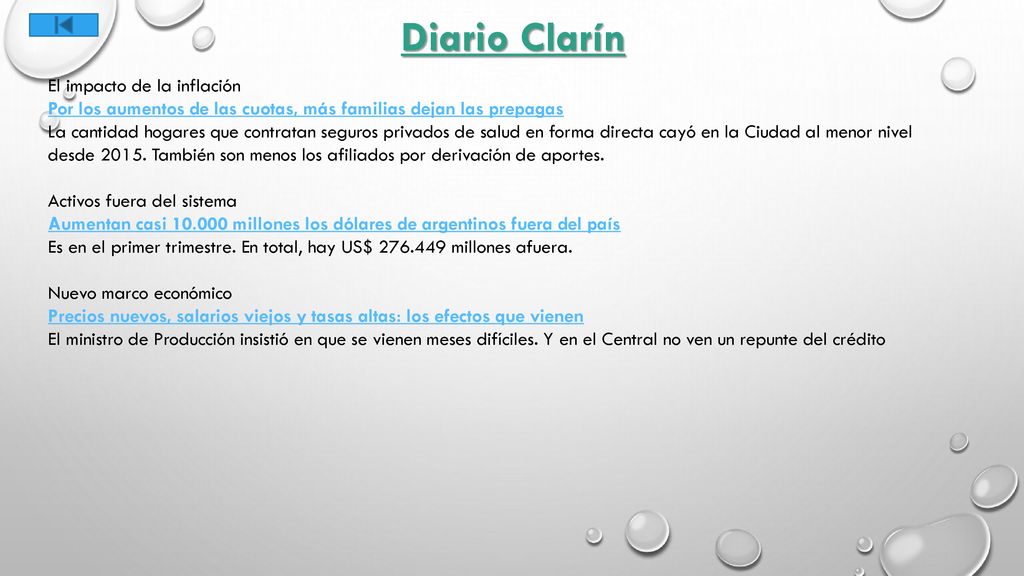 Diario Clarín

El impacto de la inflación
Por los aumentos de las cuotas, más familias dejan las prepagas
La cantidad hogares que contratan seguros privados de salud en forma directa cayó en la Ciudad al menor nivel desde 2015. También son menos los afiliados por derivación de aportes.

Activos fuera del sistema
Aumentan casi 10.000 millones los dólares de argentinos fuera del país
Es en el primer trimestre. En total, hay US$ 276.449 millones afuera.

Nuevo marco económico
Precios nuevos, salarios viejos y tasas altas: los efectos que vienen
El ministro de Producción insistió en que se vienen meses difíciles. Y en el Central no ven un repunte del crédito